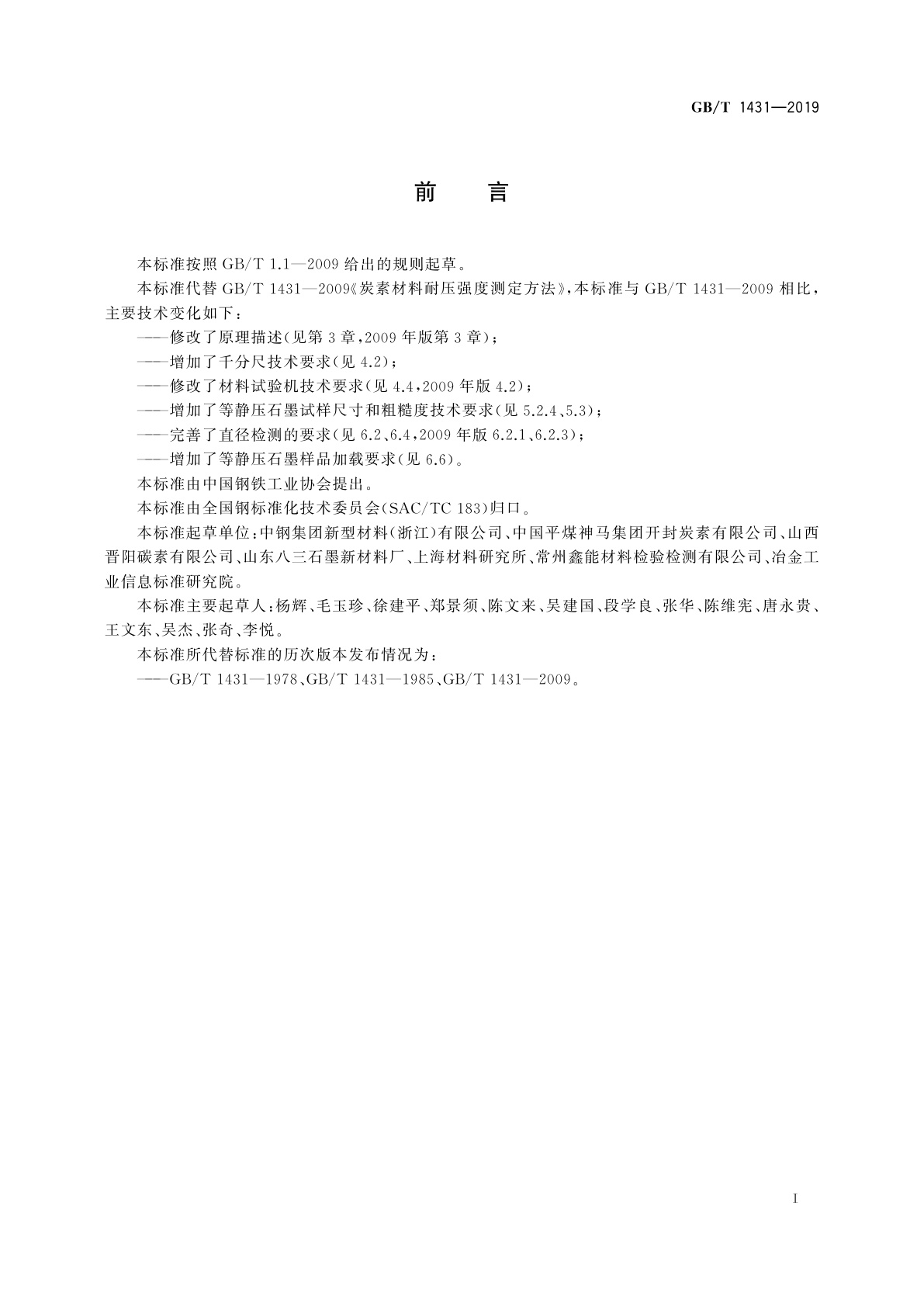 GB/T 1431—2019

前 言

本标准按照 GB/T 1.1—2009 给出的规则起草。

本标准代替 GB/T 1431—2009《炭素材料耐压强度测定方法》，本标准与 GB/T 1431—2009 相比，主要技术变化如下：

——修改了原理描述(见第 3 章，2009 年版第 3 章)；

——增加了千分尺技术要求(见 4.2)；

——修改了材料试验机技术要求(见 4.4，2009 年版 4.2)；

——增加了等静压石墨试样尺寸和粗糙度技术要求(见 5.2.4、5.3)；

——完善了直径检测的要求(见 6.2、6.4，2009 年版 6.2.1、6.2.3)；

——增加了等静压石墨样品加载要求(见 6.6)。

本标准由中国钢铁工业协会提出。

本标准由全国钢标准化技术委员会(SAC/TC 183)归口。

本标准起草单位：中钢集团新型材料(浙江)有限公司、中国平煤神马集团开封炭素有限公司、山西晋阳碳素有限公司、山东八三石墨新材料厂、上海材料研究所、常州鑫能材料检验检测有限公司、冶金工业信息标准研究院。

本标准主要起草人：杨辉、毛玉珍、徐建平、郑景须、陈文来、吴建国、段学良、张华、陈维宪、唐永贵、王文东、吴杰、张奇、李悦。

本标准所代替标准的历次版本发布情况为：

——GB/T 1431—1978、GB/T 1431—1985、GB/T 1431—2009。

I